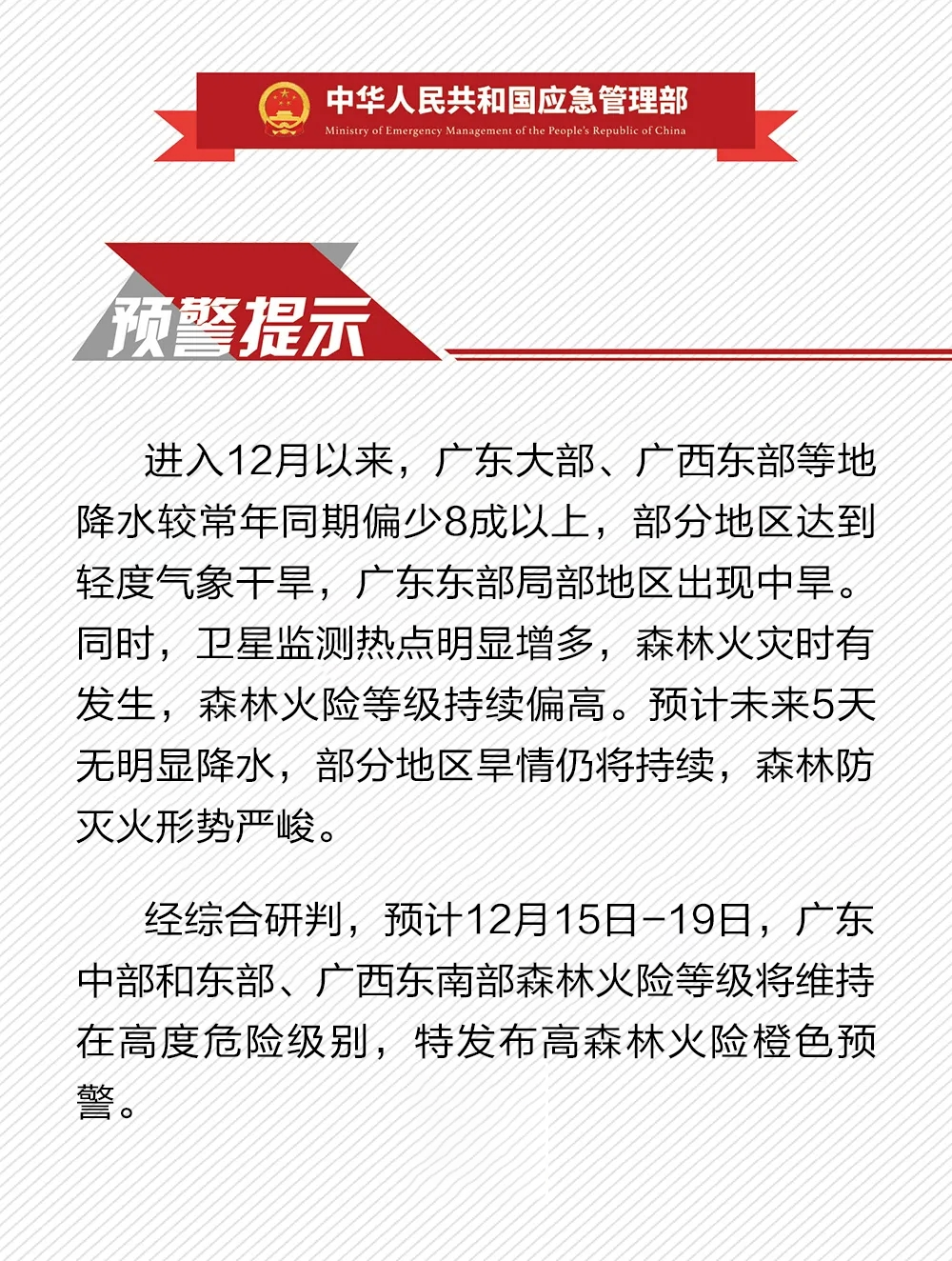 中华人民共和国应急管理部
Ministry of Emergency Management of the People's Republic of China

预警提示

进入12月以来，广东大部、广西东部等地降水较常年同期偏少8成以上，部分地区达到轻度气象干旱，广东东部局部地区出现中旱。同时，卫星监测热点明显增多，森林火灾时有发生，森林火险等级持续偏高。预计未来5天无明显降水，部分地区旱情仍将持续，森林防灭火形势严峻。

经综合研判，预计12月15日-19日，广东中部和东部、广西东南部森林火险等级将维持在高度危险级别，特发布高森林火险橙色预警。